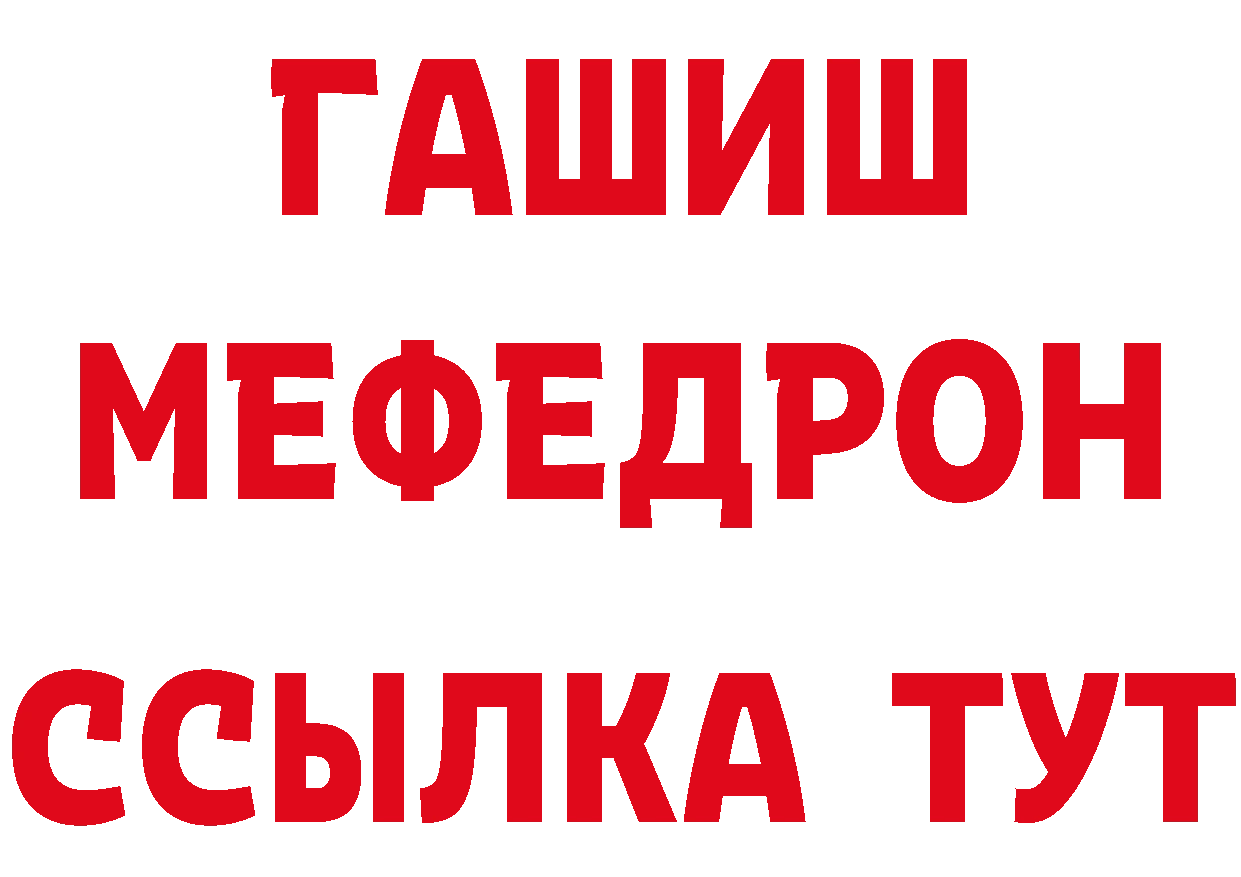 ГАШИШ
МЕФЕДРОН
ССЫЛКА ТУТ